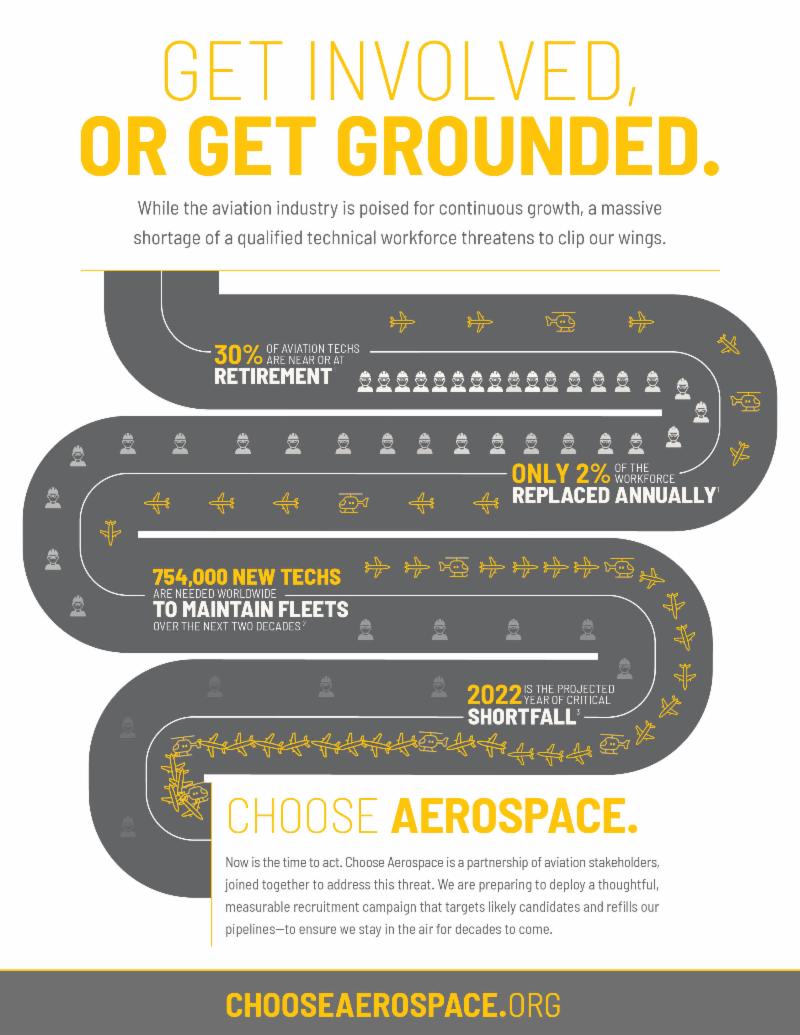 GET INVOLVED,
OR GET GROUNDED.

While the aviation industry is poised for continuous growth, a massive shortage of a qualified technical workforce threatens to clip our wings.

30% OF AVIATION TECHS ARE NEAR OR AT RETIREMENT

ONLY 2% OF THE WORKFORCE REPLACED ANNUALLY$^1$

754,000 NEW TECHS ARE NEEDED WORLDWIDE TO MAINTAIN FLEETS OVER THE NEXT TWO DECADES$^2$

2022 IS THE PROJECTED YEAR OF CRITICAL SHORTFALL$^3$

CHOOSE AEROSPACE.

Now is the time to act. Choose Aerospace is a partnership of aviation stakeholders, joined together to address this threat. We are preparing to deploy a thoughtful, measurable recruitment campaign that targets likely candidates and refills our pipelines—to ensure we stay in the air for decades to come.

CHOOSEAEROSPACE.ORG